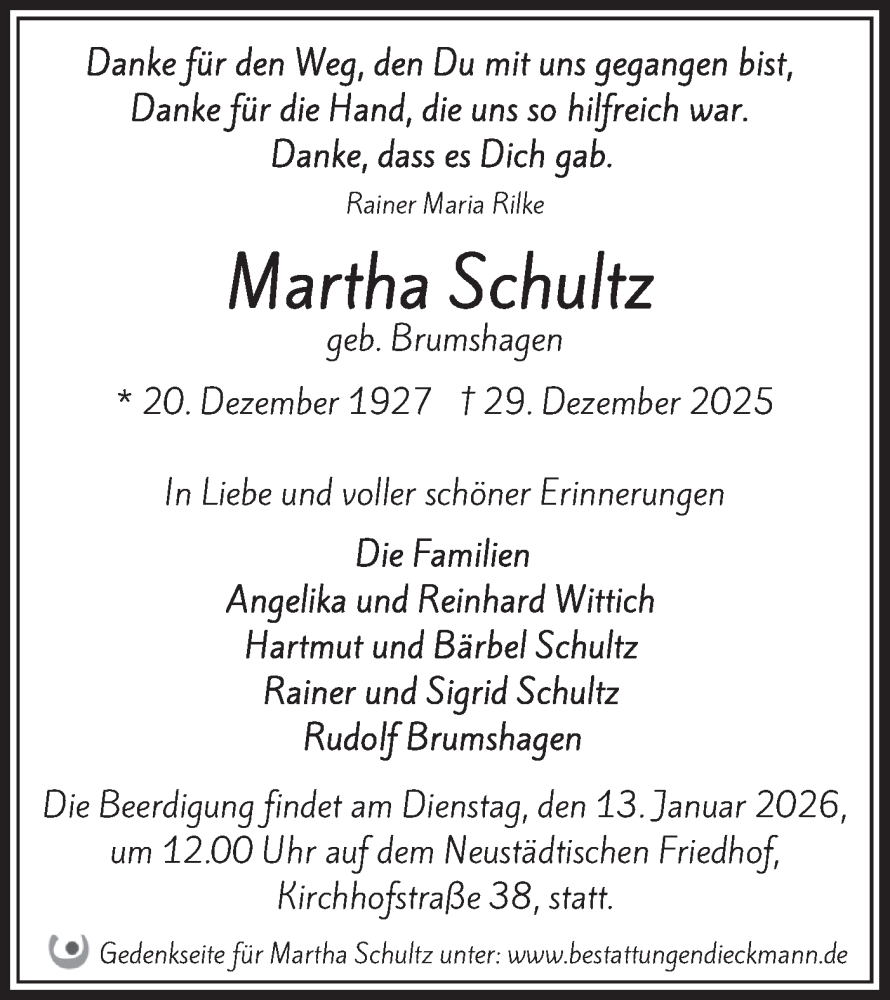 Danke für den Weg, den Du mit uns gegangen bist,
Danke für die Hand, die uns so hilfreich war.
Danke, dass es Dich gab.

Rainer Maria Rilke

Martha Schultz
geb. Brumshagen

* 20. Dezember 1927 † 29. Dezember 2025

In Liebe und voller schöner Erinnerungen

Die Familien
Angelika und Reinhard Wittich
Hartmut und Bärbel Schultz
Rainer und Sigrid Schultz
Rudolf Brumshagen

Die Beerdigung findet am Dienstag, den 13. Januar 2026, um 12.00 Uhr auf dem Neustädtischen Friedhof, Kirchhofstraße 38, statt.

Gedenkseite für Martha Schultz unter: www.bestattungendieckmann.de